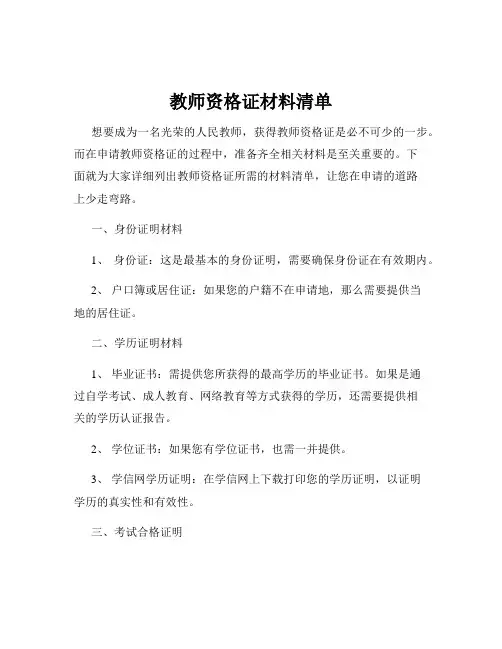 教师资格证材料清单

想要成为一名光荣的人民教师，获得教师资格证是必不可少的一步。而在申请教师资格证的过程中，准备齐全相关材料是至关重要的。下面就为大家详细列出教师资格证所需的材料清单，让您在申请的道路上少走弯路。

一、身份证明材料

1、 身份证：这是最基本的身份证明，需要确保身份证在有效期内。

2、 户口簿或居住证：如果您的户籍不在申请地，那么需要提供当地的居住证。

二、学历证明材料

1、 毕业证书：需提供您所获得的最高学历的毕业证书。如果是通过自学考试、成人教育、网络教育等方式获得的学历，还需要提供相关的学历认证报告。

2、 学位证书：如果您有学位证书，也需一并提供。

3、 学信网学历证明：在学信网上下载打印您的学历证明，以证明学历的真实性和有效性。

三、考试合格证明